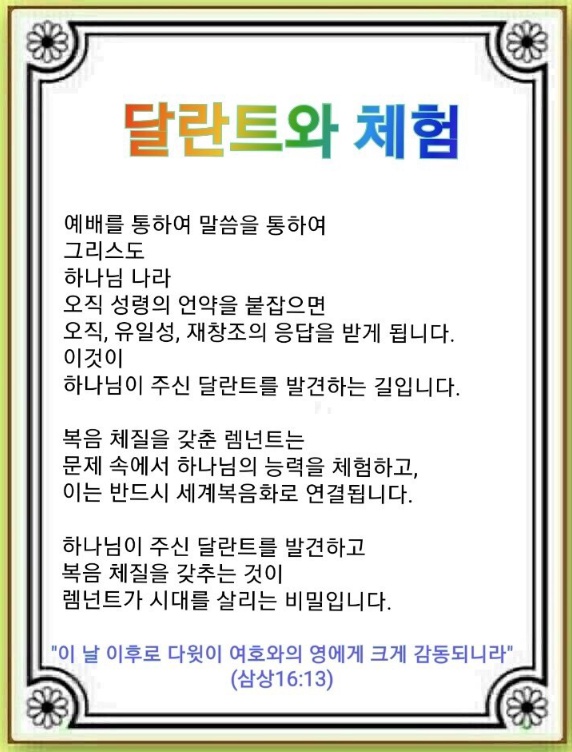 달란트와 체험

예배를 통하여 말씀을 통하여
그리스도
하나님 나라
오직 성령의 언약을 붙잡으면
오직, 유일성, 재창조의 응답을 받게 됩니다.
이것이
하나님이 주신 달란트를 발견하는 길입니다.

복음 체질을 갖춘 렘넌트는
문제 속에서 하나님의 능력을 체험하고,
이는 반드시 세계복음화로 연결됩니다.

하나님이 주신 달란트를 발견하고
복음 체질을 갖추는 것이
렘넌트가 시대를 살리는 비밀입니다.

"이 날 이후로 다윗이 여호와의 영에게 크게 감동되니라"
(삼상16:13)